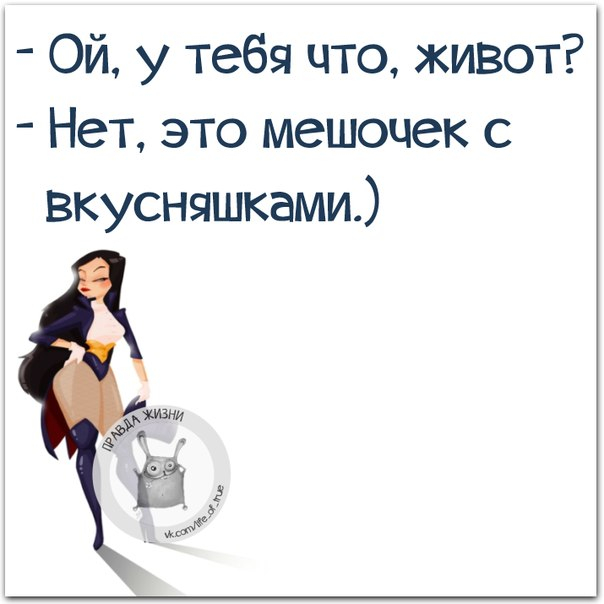 - Ой, у тебя что, живот?
- Нет, это мешочек с вкусняшками.)

ПРАВДА ЖИЗНИ
vk.com/life_of_true